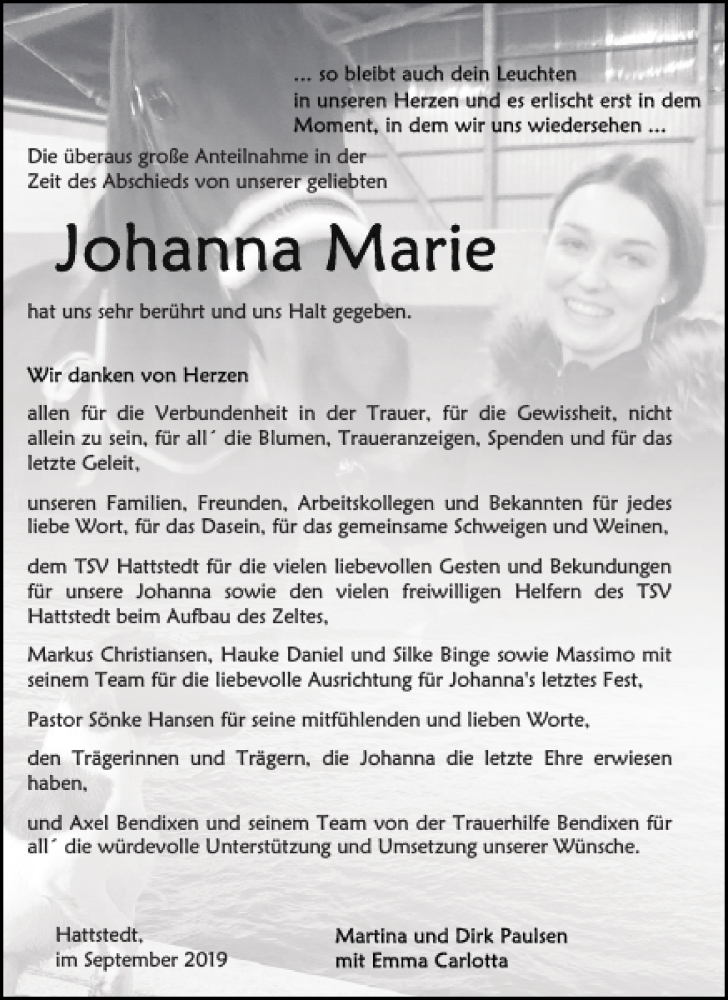 ... so bleibt auch dein Leuchten in unseren Herzen und es erlischt erst in dem Moment, in dem wir uns wiedersehen ...

Die überaus große Anteilnahme in der Zeit des Abschieds von unserer geliebten

Johanna Marie

hat uns sehr berührt und uns Halt gegeben.

Wir danken von Herzen

allen für die Verbundenheit in der Trauer, für die Gewissheit, nicht allein zu sein, für all´ die Blumen, Traueranzeigen, Spenden und für das letzte Geleit,

unseren Familien, Freunden, Arbeitskollegen und Bekannten für jedes liebe Wort, für das Dasein, für das gemeinsame Schweigen und Weinen,

dem TSV Hattstedt für die vielen liebevollen Gesten und Bekundungen für unsere Johanna sowie den vielen freiwilligen Helfern des TSV Hattstedt beim Aufbau des Zeltes,

Markus Christiansen, Hauke Daniel und Silke Binge sowie Massimo mit seinem Team für die liebevolle Ausrichtung für Johanna's letztes Fest,

Pastor Sönke Hansen für seine mitfühlenden und lieben Worte,

den Trägerinnen und Trägern, die Johanna die letzte Ehre erwiesen haben,

und Axel Bendixen und seinem Team von der Trauerhilfe Bendixen für all´ die würdevolle Unterstützung und Umsetzung unserer Wünsche.

Hattstedt, im September 2019

Martina und Dirk Paulsen mit Emma Carlotta